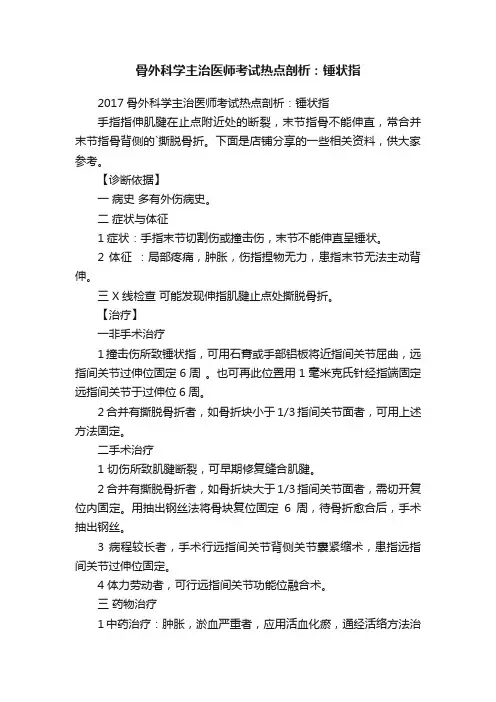 骨外科学主治医师考试热点剖析：锤状指

2017 骨外科学主治医师考试热点剖析：锤状指

手指指伸肌腱在止点附近处的断裂，末节指骨不能伸直，常合并末节指骨背侧的`撕脱骨折。下面是店铺分享的一些相关资料，供大家参考。

【诊断依据】

一 病史 多有外伤病史。

二 症状与体征

1 症状：手指末节切割伤或撞击伤，末节不能伸直呈锤状。

2 体征 ：局部疼痛，肿胀，伤指捏物无力，患指末节无法主动背伸。

三 X 线检查 可能发现伸指肌腱止点处撕脱骨折。

【治疗】

一非手术治疗

1 撞击伤所致锤状指，可用石膏或手部铝板将近指间关节屈曲，远指间关节过伸位固定 6 周 。也可再此位置用 1 毫米克氏针经指端固定远指间关节于过伸位 6 周。

2 合并有撕脱骨折者，如骨折块小于 1/3 指间关节面者，可用上述方法固定。

二手术治疗

1 切伤所致肌腱断裂，可早期修复缝合肌腱。

2 合并有撕脱骨折者，如骨折块大于 1/3 指间关节面者，需切开复位内固定。用抽出钢丝法将骨块复位固定 6 周，待骨折愈合后，手术抽出钢丝。

3 病程较长者，手术行远指间关节背侧关节囊紧缩术，患指远指间关节过伸位固定。

4 体力劳动者，可行远指间关节功能位融合术。

三 药物治疗

1 中药治疗：肿胀，淤血严重者，应用活血化瘀，通经活络方法治